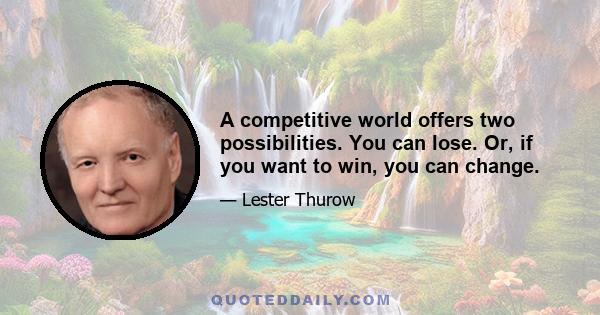 A competitive world offers two possibilities. You can lose. Or, if you want to win, you can change.

— Lester Thurow

QUOTEDDAILY.COM